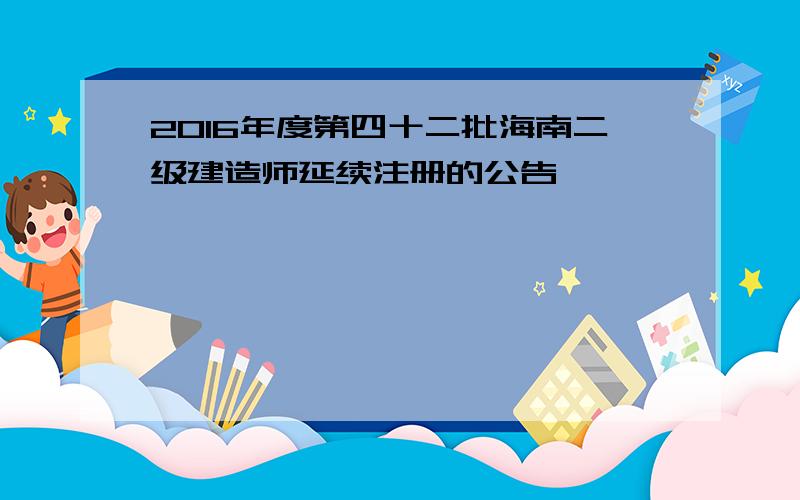 2016年度第四十二批海南二级建造师延续注册的公告

xyz